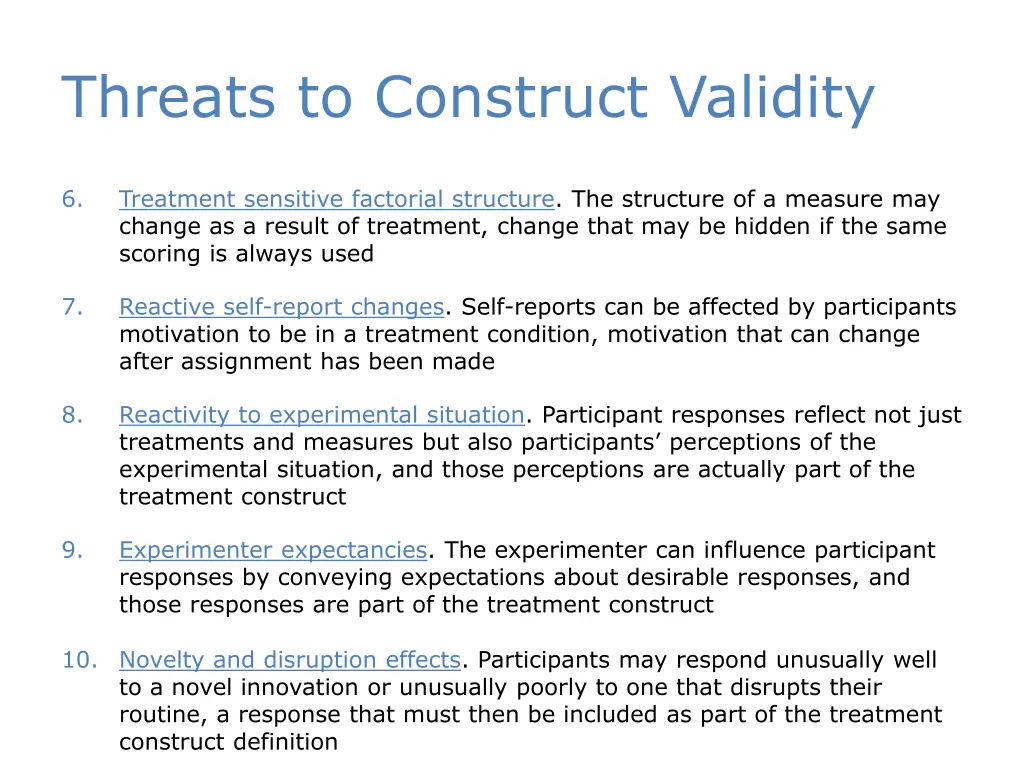 Threats to Construct Validity

6. Treatment sensitive factorial structure. The structure of a measure may change as a result of treatment, change that may be hidden if the same scoring is always used

7. Reactive self-report changes. Self-reports can be affected by participants motivation to be in a treatment condition, motivation that can change after assignment has been made

8. Reactivity to experimental situation. Participant responses reflect not just treatments and measures but also participants' perceptions of the experimental situation, and those perceptions are actually part of the treatment construct

9. Experimenter expectancies. The experimenter can influence participant responses by conveying expectations about desirable responses, and those responses are part of the treatment construct

10. Novelty and disruption effects. Participants may respond unusually well to a novel innovation or unusually poorly to one that disrupts their routine, a response that must then be included as part of the treatment construct definition